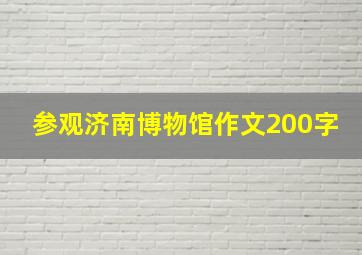 参观济南博物馆作文200字